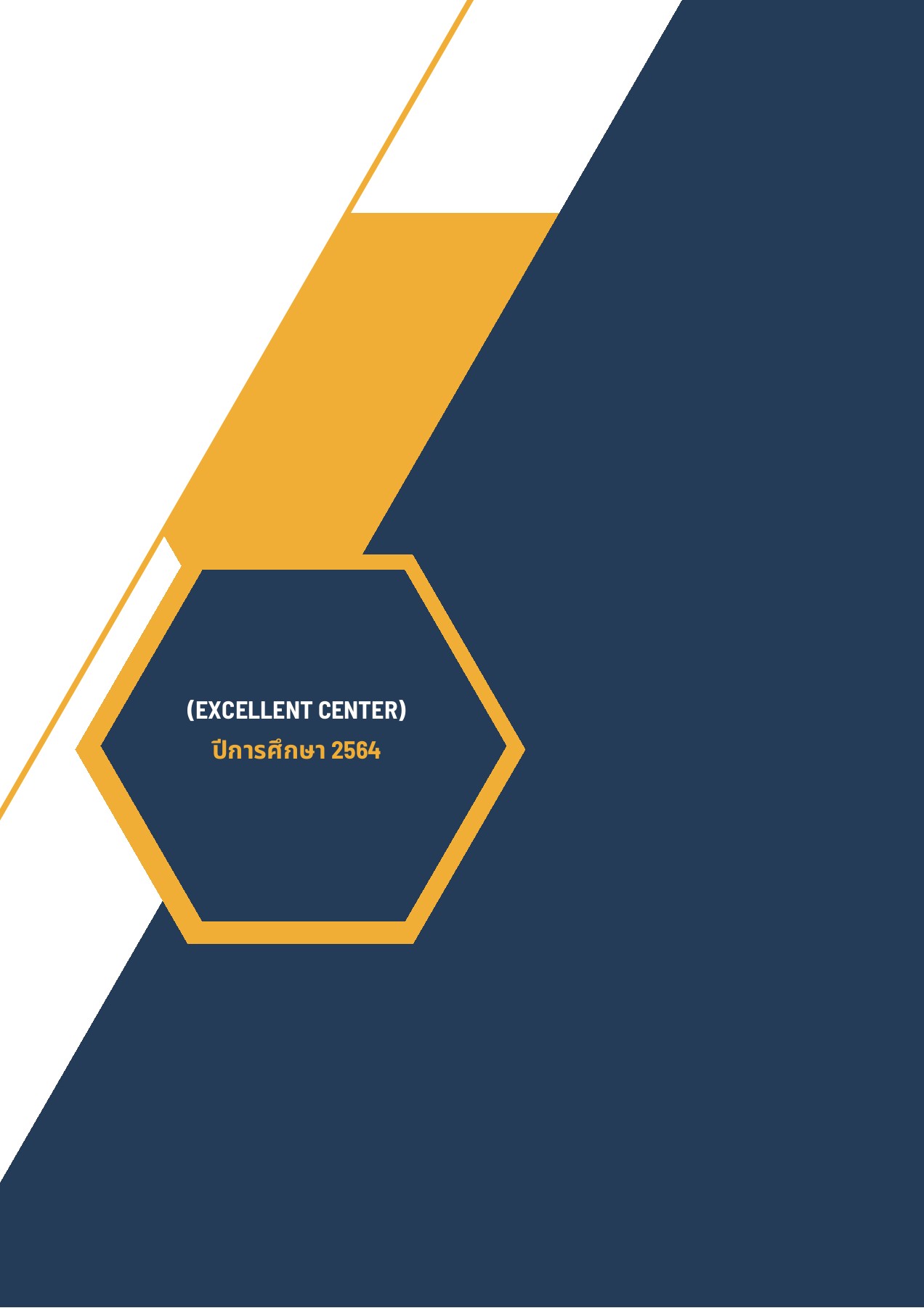 (EXCELLENT CENTER)
ปีการศึกษา 2564